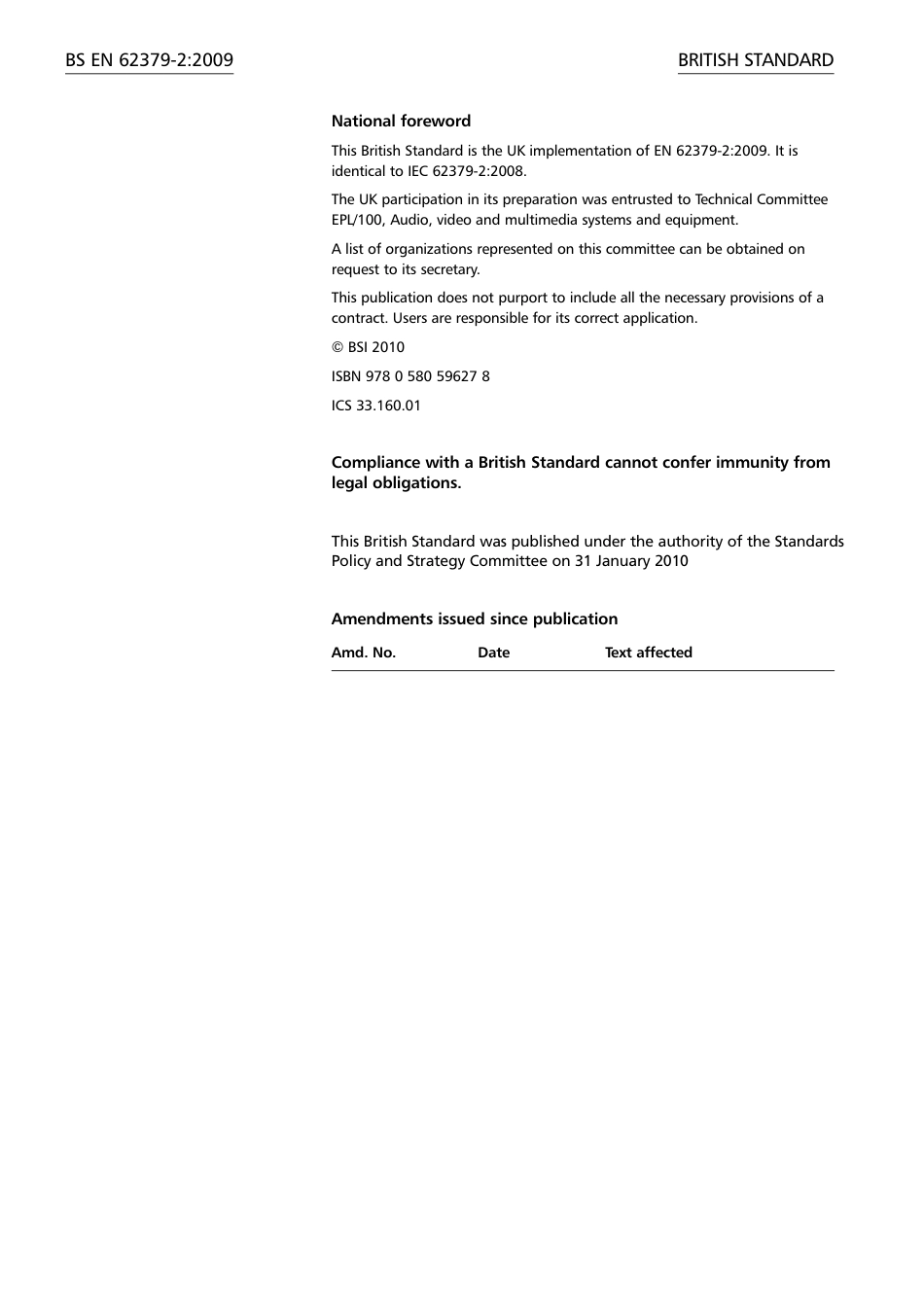 BS EN 62379-2:2009

BRITISH STANDARD

National foreword

This British Standard is the UK implementation of EN 62379-2:2009. It is identical to IEC 62379-2:2008.

The UK participation in its preparation was entrusted to Technical Committee EPL/100, Audio, video and multimedia systems and equipment.

A list of organizations represented on this committee can be obtained on request to its secretary.

This publication does not purport to include all the necessary provisions of a contract. Users are responsible for its correct application.

© BSI 2010

ISBN 978 0 580 59627 8

ICS 33.160.01

Compliance with a British Standard cannot confer immunity from legal obligations.

This British Standard was published under the authority of the Standards Policy and Strategy Committee on 31 January 2010

Amendments issued since publication

| Amd. No. | Date | Text affected |
|---|---|---|